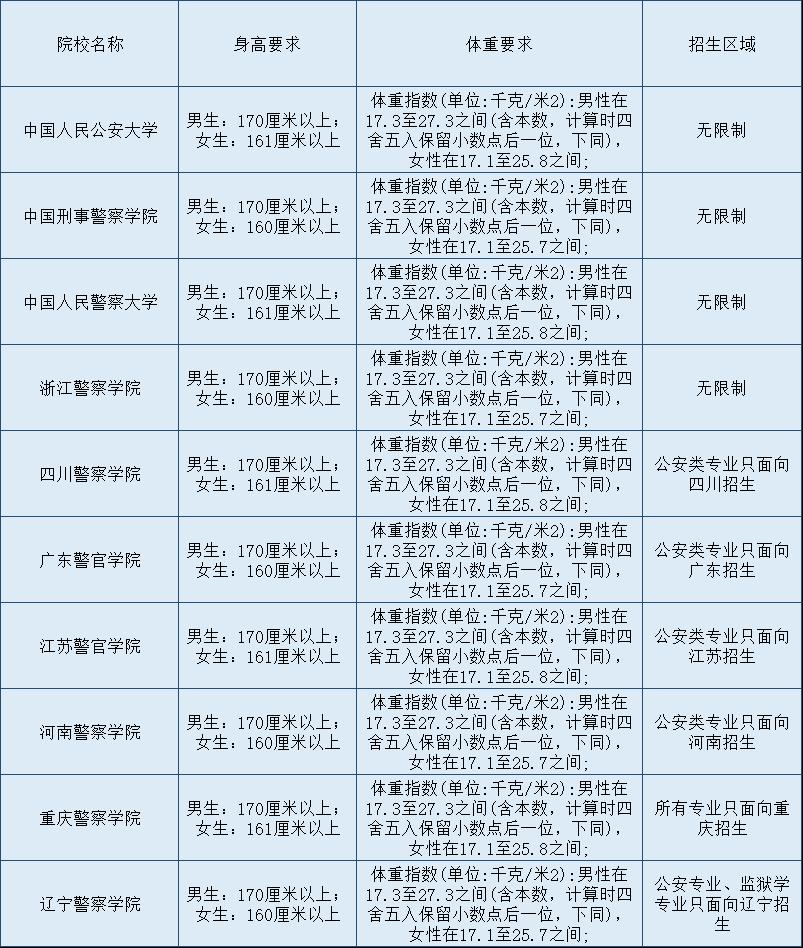 | 院校名称 | 身高要求 | 体重要求 | 招生区域 |
|---|---|---|---|
| 中国人民公安大学 | 男生：170厘米以上；女生：161厘米以上 | 体重指数(单位:千克/米2):男性在17.3至27.3之间(含本数，计算时四舍五入保留小数点后一位，下同)，女性在17.1至25.8之间; | 无限制 |
| 中国刑事警察学院 | 男生：170厘米以上；女生：160厘米以上 | 体重指数(单位:千克/米2):男性在17.3至27.3之间(含本数，计算时四舍五入保留小数点后一位，下同)，女性在17.1至25.7之间; | 无限制 |
| 中国人民警察大学 | 男生：170厘米以上；女生：161厘米以上 | 体重指数(单位:千克/米2):男性在17.3至27.3之间(含本数，计算时四舍五入保留小数点后一位，下同)，女性在17.1至25.8之间; | 无限制 |
| 浙江警察学院 | 男生：170厘米以上；女生：160厘米以上 | 体重指数(单位:千克/米2):男性在17.3至27.3之间(含本数，计算时四舍五入保留小数点后一位，下同)，女性在17.1至25.7之间; | 无限制 |
| 四川警察学院 | 男生：170厘米以上；女生：161厘米以上 | 体重指数(单位:千克/米2):男性在17.3至27.3之间(含本数，计算时四舍五入保留小数点后一位，下同)，女性在17.1至25.8之间; | 公安类专业只面向四川招生 |
| 广东警官学院 | 男生：170厘米以上；女生：160厘米以上 | 体重指数(单位:千克/米2):男性在17.3至27.3之间(含本数，计算时四舍五入保留小数点后一位，下同)，女性在17.1至25.7之间; | 公安类专业只面向广东招生 |
| 江苏警官学院 | 男生：170厘米以上；女生：161厘米以上 | 体重指数(单位:千克/米2):男性在17.3至27.3之间(含本数，计算时四舍五入保留小数点后一位，下同)，女性在17.1至25.8之间; | 公安类专业只面向江苏招生 |
| 河南警察学院 | 男生：170厘米以上；女生：160厘米以上 | 体重指数(单位:千克/米2):男性在17.3至27.3之间(含本数，计算时四舍五入保留小数点后一位，下同)，女性在17.1至25.7之间; | 公安类专业只面向河南招生 |
| 重庆警察学院 | 男生：170厘米以上；女生：161厘米以上 | 体重指数(单位:千克/米2):男性在17.3至27.3之间(含本数，计算时四舍五入保留小数点后一位，下同)，女性在17.1至25.8之间; | 所有专业只面向重庆招生 |
| 辽宁警察学院 | 男生：170厘米以上；女生：160厘米以上 | 体重指数(单位:千克/米2):男性在17.3至27.3之间(含本数，计算时四舍五入保留小数点后一位，下同)，女性在17.1至25.7之间; | 公安专业、监狱学专业只面向辽宁招生 |